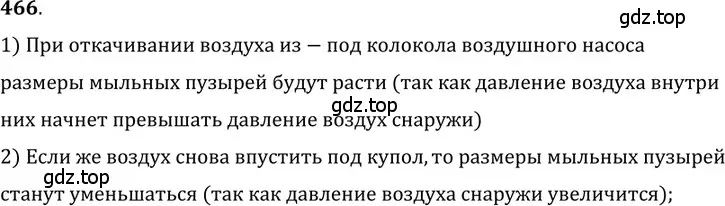 466.

gdz.top

1) При откачивании воздуха из — под колокола воздушного насоса размеры мыльных пузырей будут расти (так как давление воздуха внутри них начнет превышать давление воздух снаружи)

gdz.top

2) Если же воздух снова впустить под купол, то размеры мыльных пузырей станут уменьшаться (так как давление воздуха снаружи увеличится);

gdz.top